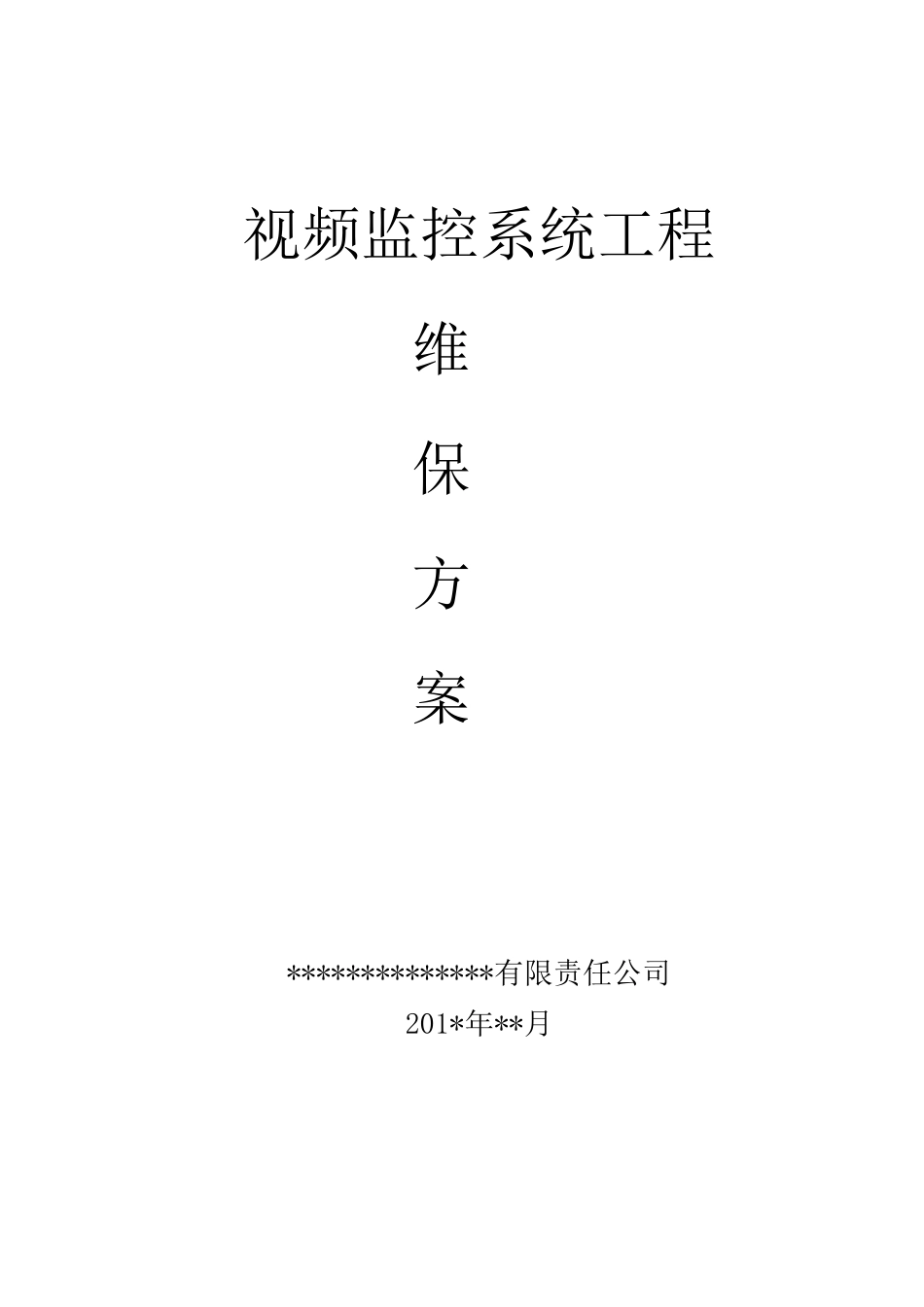 视频监控系统工程

维

保

方

案

**************有限责任公司

201*年**月